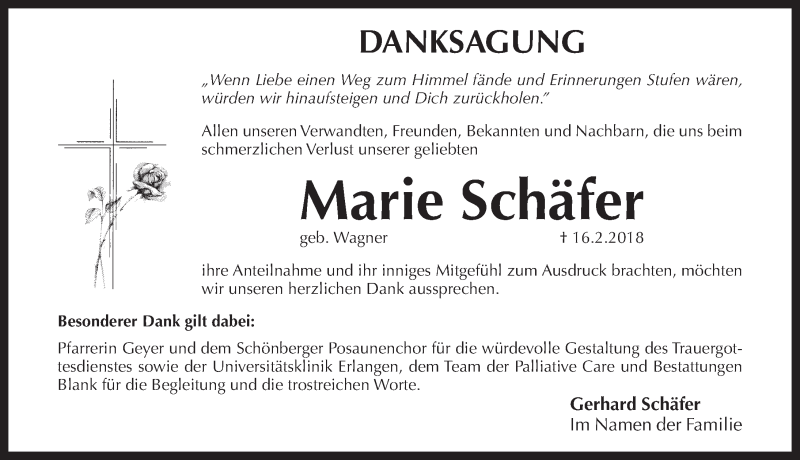 DANKSAGUNG

„Wenn Liebe einen Weg zum Himmel fände und Erinnerungen Stufen wären, würden wir hinaufsteigen und Dich zurückholen."

Allen unseren Verwandten, Freunden, Bekannten und Nachbarn, die uns beim schmerzlichen Verlust unserer geliebten

Marie Schäfer

geb. Wagner † 16.2.2018

ihre Anteilnahme und ihr inniges Mitgefühl zum Ausdruck brachten, möchten wir unseren herzlichen Dank aussprechen.

Besonderer Dank gilt dabei:

Pfarrerin Geyer und dem Schönberger Posaunenchor für die würdevolle Gestaltung des Trauergottesdienstes sowie der Universitätsklinik Erlangen, dem Team der Palliative Care und Bestattungen Blank für die Begleitung und die trostreichen Worte.

Gerhard Schäfer
Im Namen der Familie